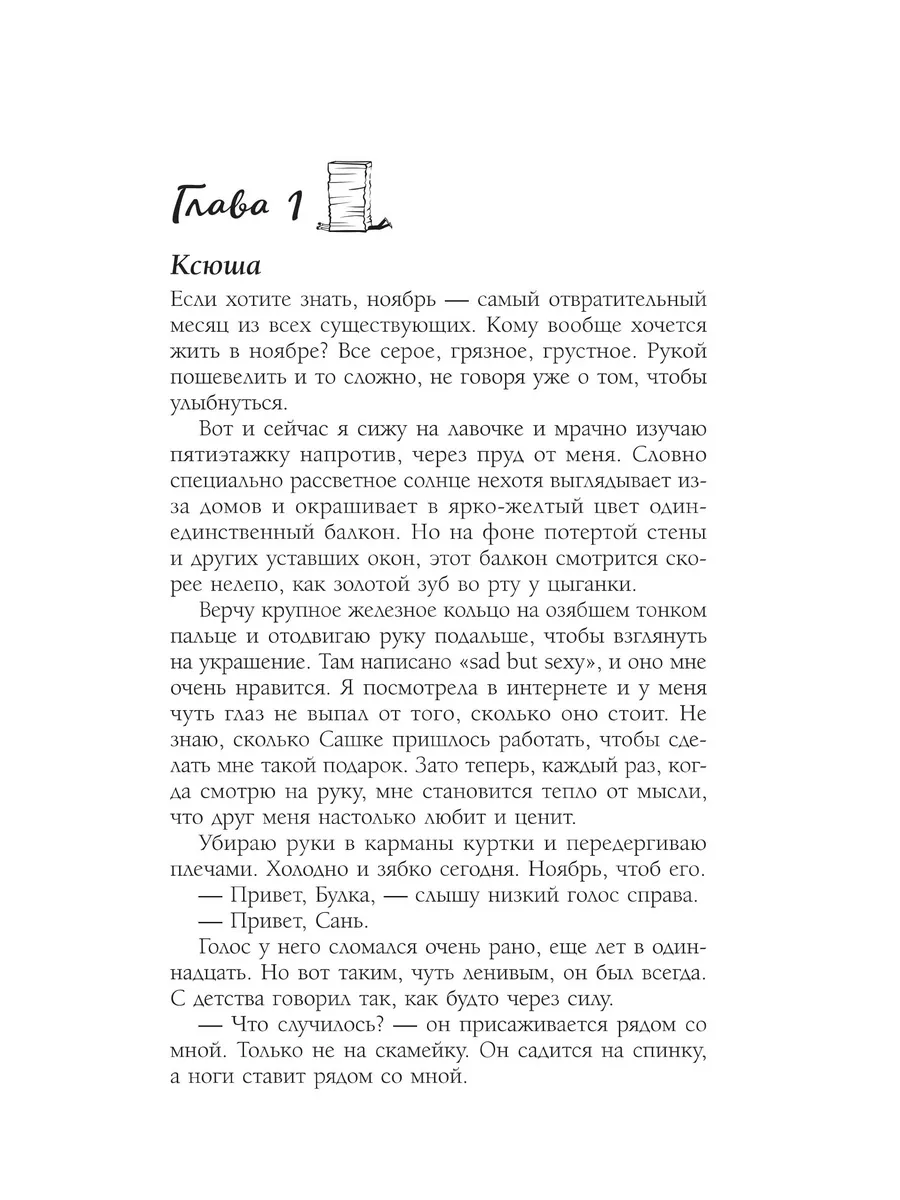 Глава 1

Ксюша

Если хотите знать, ноябрь — самый отвратительный месяц из всех существующих. Кому вообще хочется жить в ноябре? Все серое, грязное, грустное. Рукой пошевелить и то сложно, не говоря уже о том, чтобы улыбнуться.

Вот и сейчас я сижу на лавочке и мрачно изучаю пятиэтажку напротив, через пруд от меня. Словно специально рассветное солнце нехотя выглядывает из-за домов и окрашивает в ярко-желтый цвет один-единственный балкон. Но на фоне потертой стены и других уставших окон, этот балкон смотрится скорее нелепо, как золотой зуб во рту у цыганки.

Верчу крупное железное кольцо на озябшем тонком пальце и отодвигаю руку подальше, чтобы взглянуть на украшение. Там написано «sad but sexy», и оно мне очень нравится. Я посмотрела в интернете и у меня чуть глаз не выпал от того, сколько оно стоит. Не знаю, сколько Сашке пришлось работать, чтобы сделать мне такой подарок. Зато теперь, каждый раз, когда смотрю на руку, мне становится тепло от мысли, что друг меня настолько любит и ценит.

Убираю руки в карманы куртки и передергиваю плечами. Холодно и зябко сегодня. Ноябрь, чтоб его.

— Привет, Булка, — слышу низкий голос справа.

— Привет, Сань.

Голос у него сломался очень рано, еще лет в одиннадцать. Но вот таким, чуть ленивым, он был всегда. С детства говорил так, как будто через силу.

— Что случилось? — он присаживается рядом со мной. Только не на скамейку. Он садится на спинку, а ноги ставит рядом со мной.